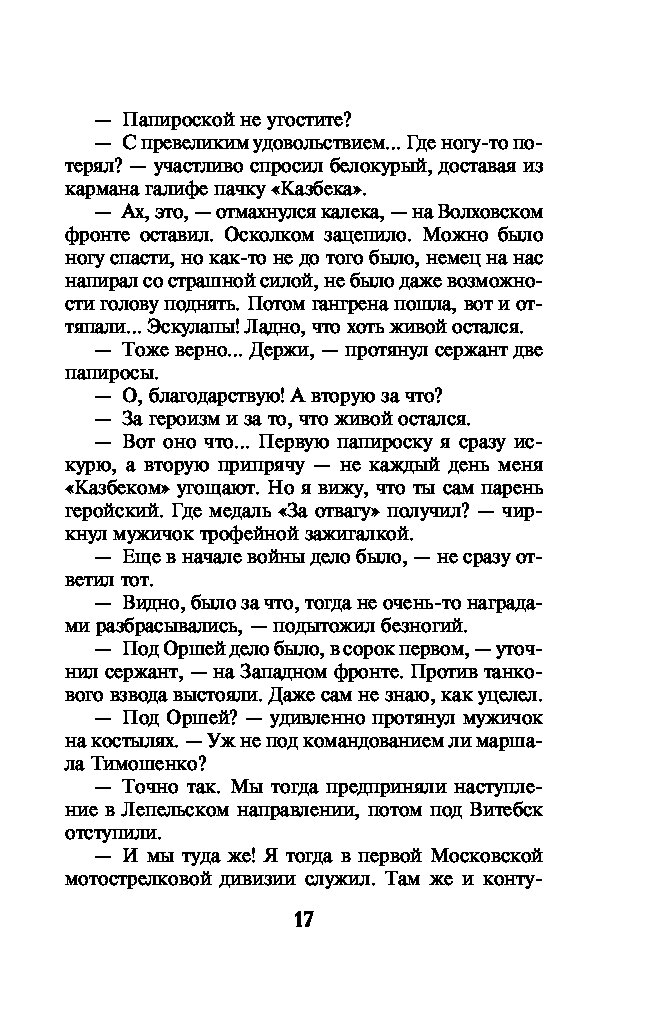 — Папироской не угостите?

— С превеликим удовольствием... Где ногу-то потерял? — участливо спросил белокурый, доставая из кармана галифе пачку «Казбека».

— Ах, это, — отмахнулся калека, — на Волховском фронте оставил. Осколком зацепило. Можно было ногу спасти, но как-то не до того было, немец на нас напирал со страшной силой, не было даже возможности голову поднять. Потом гангрена пошла, вот и оттяпали... Эскулапы! Ладно, что хоть живой остался.

— Тоже верно... Держи, — протянул сержант две папиросы.

— О, благодарствую! А вторую за что?

— За героизм и за то, что живой остался.

— Вот оно что... Первую папироску я сразу искурю, а вторую припрячу — не каждый день меня «Казбеком» угощают. Но я вижу, что ты сам парень геройский. Где медаль «За отвагу» получил? — чиркнул мужичок трофейной зажигалкой.

— Еще в начале войны дело было, — не сразу ответил тот.

— Видно, было за что, тогда не очень-то наградами разбрасывались, — подытожил безногий.

— Под Оршей дело было, в сорок первом, — уточнил сержант, — на Западном фронте. Против танкового взвода выстояли. Даже сам не знаю, как уцелел.

— Под Оршей? — удивленно протянул мужичок на костылях. — Уж не под командованием ли маршала Тимошенко?

— Точно так. Мы тогда предприняли наступление в Лепельском направлении, потом под Витебск отступили.

— И мы туда же! Я тогда в первой Московской мотострелковой дивизии служил. Там же и конту-

17